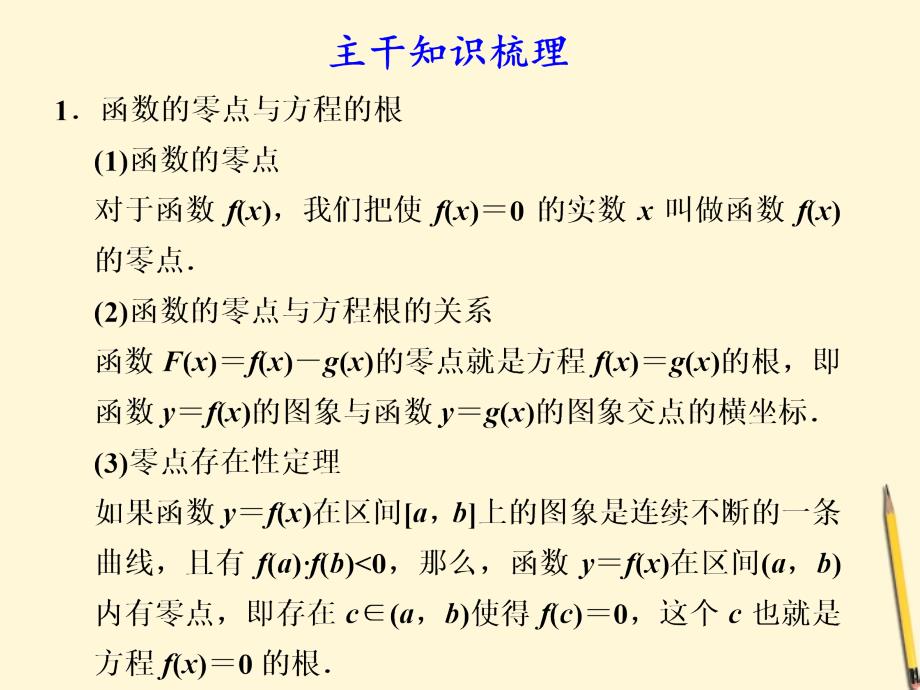 主干知识梳理

1．函数的零点与方程的根

(1)函数的零点

对于函数 $f(x)$，我们把使 $f(x)=0$ 的实数 $x$ 叫做函数 $f(x)$ 的零点．

(2)函数的零点与方程根的关系

函数 $F(x)=f(x)-g(x)$的零点就是方程 $f(x)=g(x)$的根，即函数 $y=f(x)$的图象与函数 $y=g(x)$的图象交点的横坐标．

(3)零点存在性定理

如果函数 $y=f(x)$在区间$[a，b]$上的图象是连续不断的一条曲线，且有 $f(a)\cdot f(b)<0$，那么，函数 $y=f(x)$在区间$(a，b)$内有零点，即存在 $c\in(a，b)$使得 $f(c)=0$，这个 $c$ 也就是方程 $f(x)=0$ 的根．